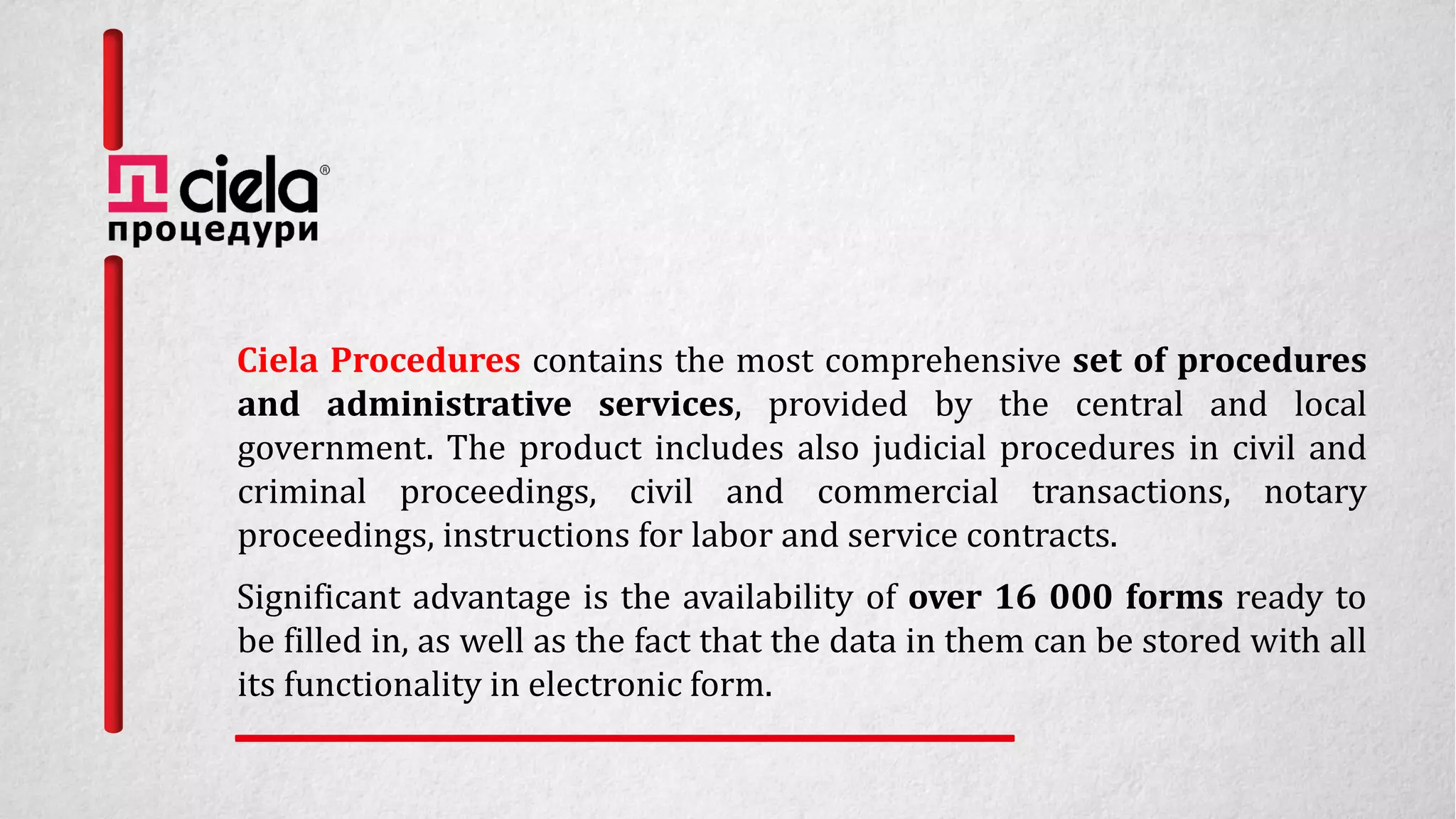 ciela®
процедури

Ciela Procedures contains the most comprehensive set of procedures and administrative services, provided by the central and local government. The product includes also judicial procedures in civil and criminal proceedings, civil and commercial transactions, notary proceedings, instructions for labor and service contracts.

Significant advantage is the availability of over 16 000 forms ready to be filled in, as well as the fact that the data in them can be stored with all its functionality in electronic form.